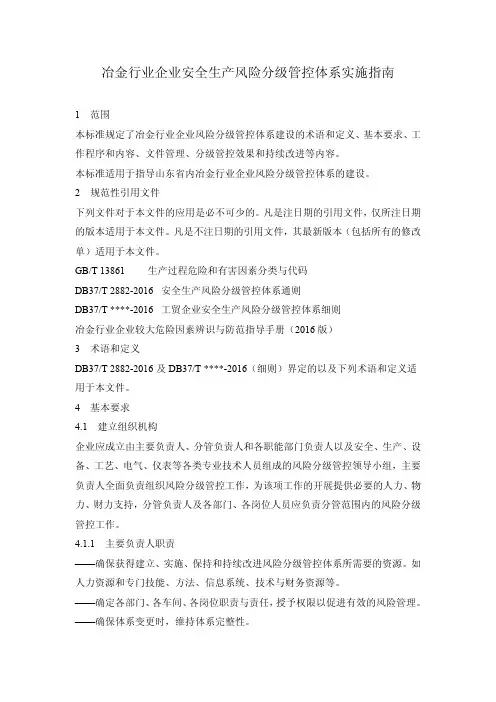 冶金行业企业安全生产风险分级管控体系实施指南

1　范围

本标准规定了冶金行业企业风险分级管控体系建设的术语和定义、基本要求、工作程序和内容、文件管理、分级管控效果和持续改进等内容。

本标准适用于指导山东省内冶金行业企业风险分级管控体系的建设。

2　规范性引用文件

下列文件对于本文件的应用是必不可少的。凡是注日期的引用文件，仅所注日期的版本适用于本文件。凡是不注日期的引用文件，其最新版本（包括所有的修改单）适用于本文件。

GB/T 13861　　生产过程危险和有害因素分类与代码

DB37/T 2882-2016　安全生产风险分级管控体系通则

DB37/T ****-2016　工贸企业安全生产风险分级管控体系细则

冶金行业企业较大危险因素辨识与防范指导手册（2016 版）

3　术语和定义

DB37/T 2882-2016 及 DB37/T ****-2016（细则）界定的以及下列术语和定义适用于本文件。

4　基本要求

4.1　建立组织机构

企业应成立由主要负责人、分管负责人和各职能部门负责人以及安全、生产、设备、工艺、电气、仪表等各类专业技术人员组成的风险分级管控领导小组，主要负责人全面负责组织风险分级管控工作，为该项工作的开展提供必要的人力、物力、财力支持，分管负责人及各部门、各岗位人员应负责分管范围内的风险分级管控工作。

4.1.1　主要负责人职责

——确保获得建立、实施、保持和持续改进风险分级管控体系所需要的资源。如人力资源和专门技能、方法、信息系统、技术与财务资源等。

——确定各部门、各车间、各岗位职责与责任，授予权限以促进有效的风险管理。

——确保体系变更时，维持体系完整性。